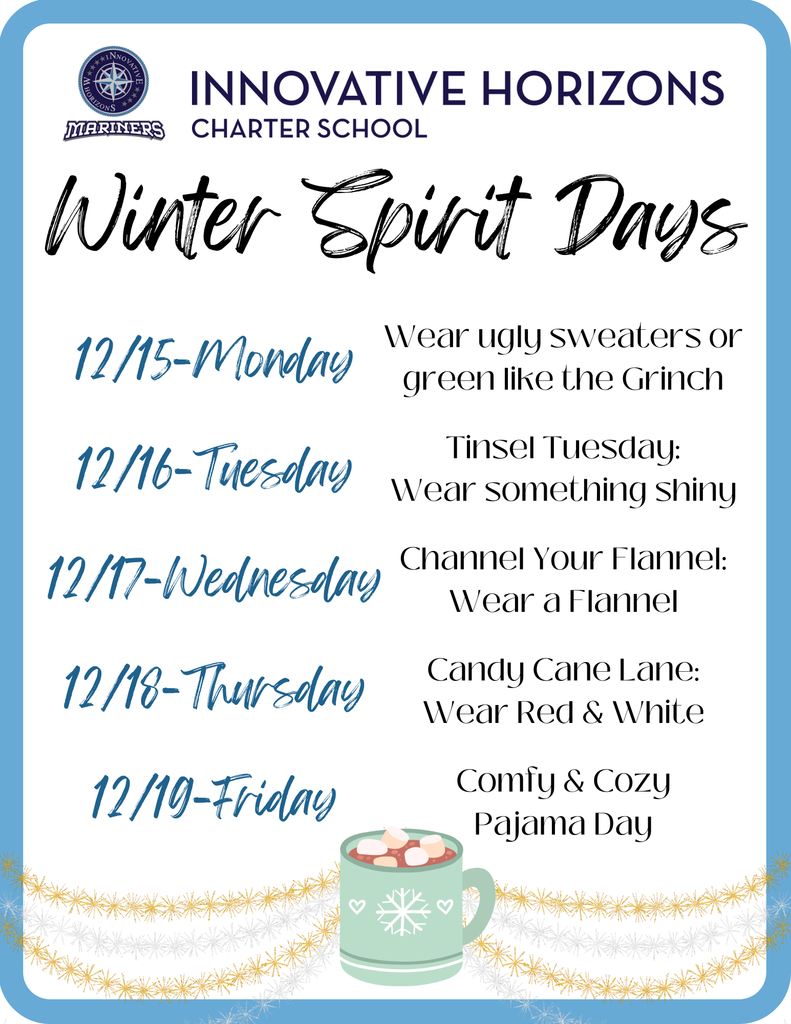 INNOVATIVE HORIZONS MARINERS

INNOVATIVE HORIZONS
CHARTER SCHOOL

Winter Spirit Days

12/15-Monday
Wear ugly sweaters or green like the Grinch

12/16-Tuesday
Tinsel Tuesday: Wear something shiny

12/17-Wednesday
Channel Your Flannel: Wear a Flannel

12/18-Thursday
Candy Cane Lane: Wear Red & White

12/19-Friday
Comfy & Cozy Pajama Day